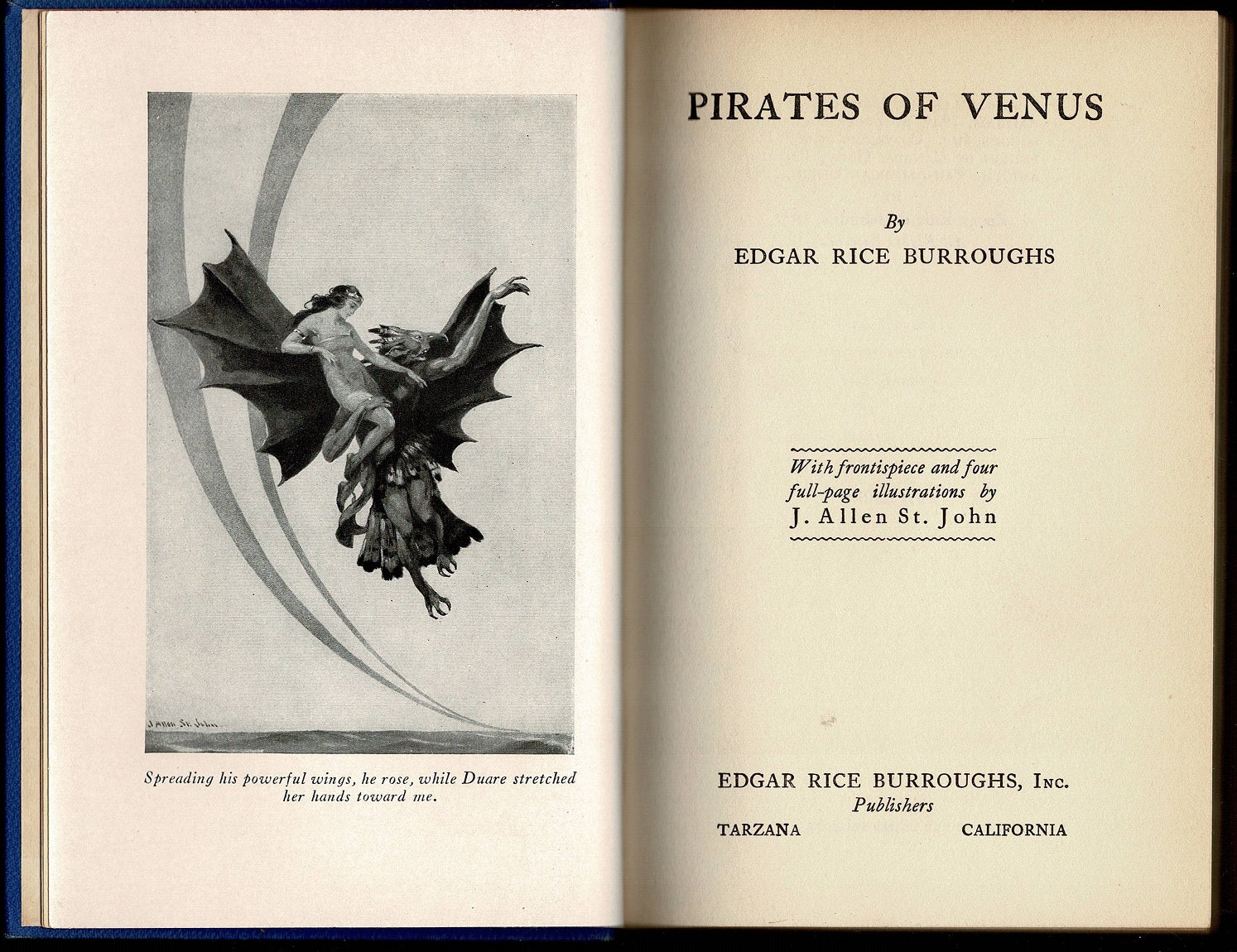 J Allen St. John

Spreading his powerful wings, he rose, while Duare stretched her hands toward me.

PIRATES OF VENUS

By

EDGAR RICE BURROUGHS

With frontispiece and four full-page illustrations by
J. Allen St. John

EDGAR RICE BURROUGHS, Inc.
Publishers
TARZANA CALIFORNIA